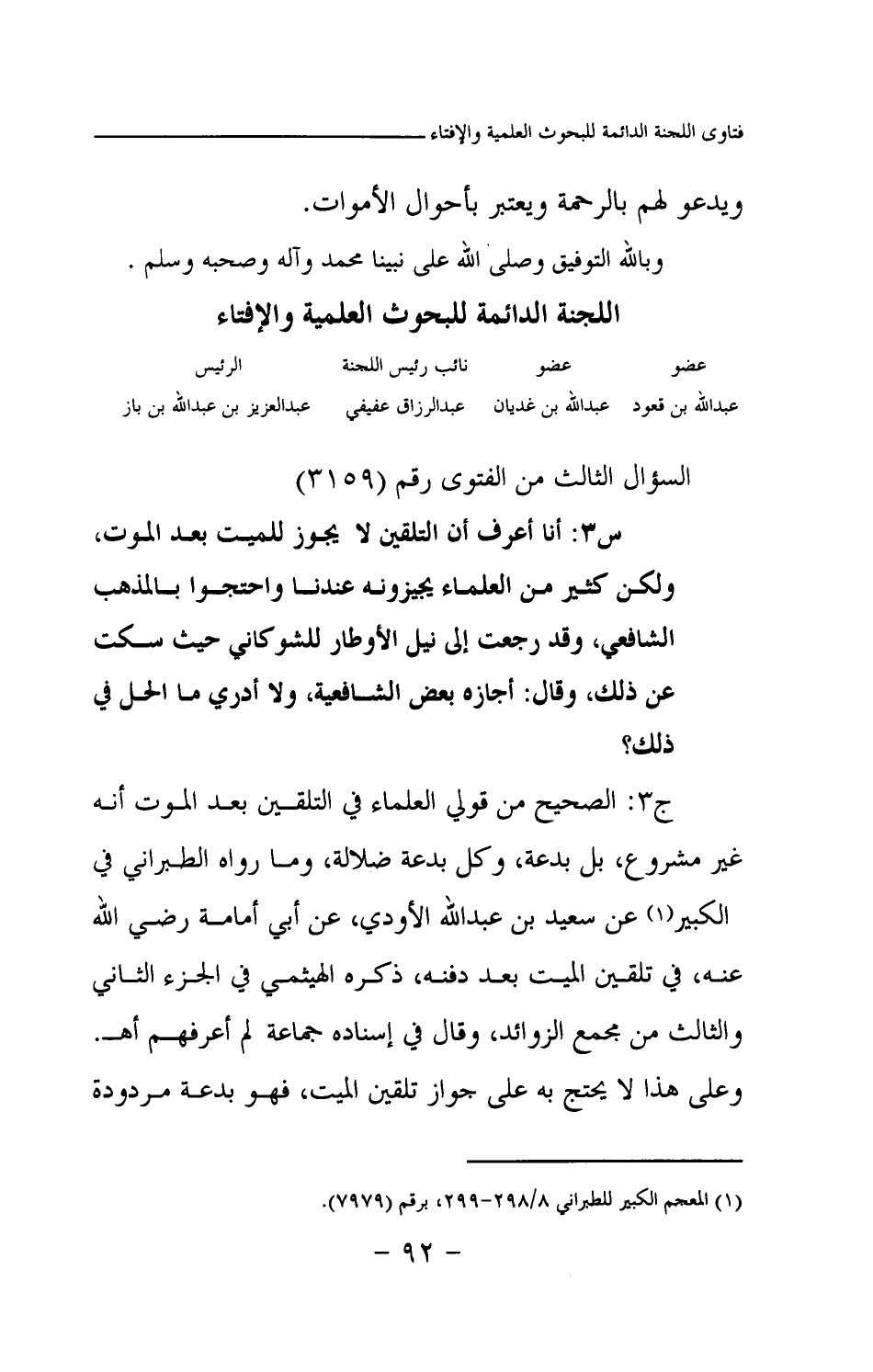 فتاوى اللجنة الدائمة للبحوث العلمية والإفتاء

ويدعو لهم بالرحمة ويعتبر بأحوال الأموات.

وبالله التوفيق وصلى الله على نبينا محمد وآله وصحبه وسلم .

اللجنة الدائمة للبحوث العلمية والإفتاء

| عضو | عضو | نائب رئيس اللجنة | الرئيس |
|---|---|---|---|
| عبدالله بن قعود | عبدالله بن غديان | عبدالرزاق عفيفي | عبدالعزيز بن عبدالله بن باز |

السؤال الثالث من الفتوى رقم (٣١٥٩)

س٣: أنا أعرف أن التلقين لا يجوز للميت بعد الموت، ولكن كثير من العلماء يجيزونه عندنا واحتجوا بالمذهب الشافعي، وقد رجعت إلى نيل الأوطار للشوكاني حيث سكت عن ذلك، وقال: أجازه بعض الشافعية، ولا أدري ما الحل في ذلك؟

ج٣: الصحيح من قولي العلماء في التلقين بعد الموت أنه غير مشروع، بل بدعة، وكل بدعة ضلالة، وما رواه الطبراني في الكبير(١) عن سعيد بن عبدالله الأودي، عن أبي أمامة رضي الله عنه، في تلقين الميت بعد دفنه، ذكره الهيثمي في الجزء الثاني والثالث من مجمع الزوائد، وقال في إسناده جماعة لم أعرفهم أهـ. وعلى هذا لا يحتج به على جواز تلقين الميت، فهو بدعة مردودة

(١) المعجم الكبير للطبراني ٢٩٨/٨-٢٩٩، برقم (٧٩٧٩).

- ٩٢ -